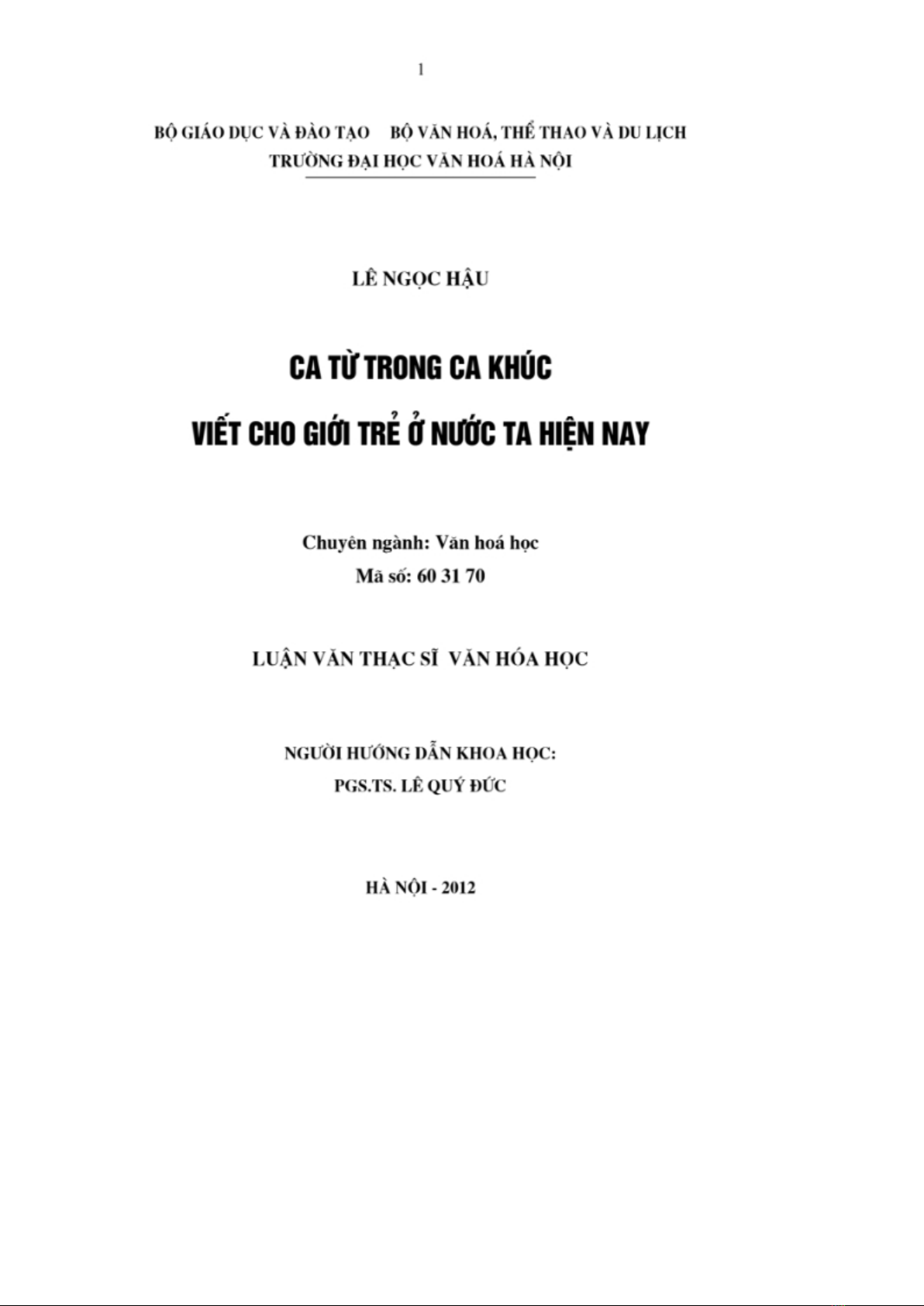 1

BỘ GIÁO DỤC VÀ ĐÀO TẠO BỘ VĂN HOÁ, THỂ THAO VÀ DU LỊCH
TRƯỜNG ĐẠI HỌC VĂN HOÁ HÀ NỘI

LÊ NGỌC HẬU

CA TỪ TRONG CA KHÚC
VIẾT CHO GIỚI TRẺ Ở NƯỚC TA HIỆN NAY

Chuyên ngành: Văn hoá học
Mã số: 60 31 70

LUẬN VĂN THẠC SĨ VĂN HÓA HỌC

NGƯỜI HƯỚNG DẪN KHOA HỌC:
PGS.TS. LÊ QUÝ ĐỨC

HÀ NỘI - 2012